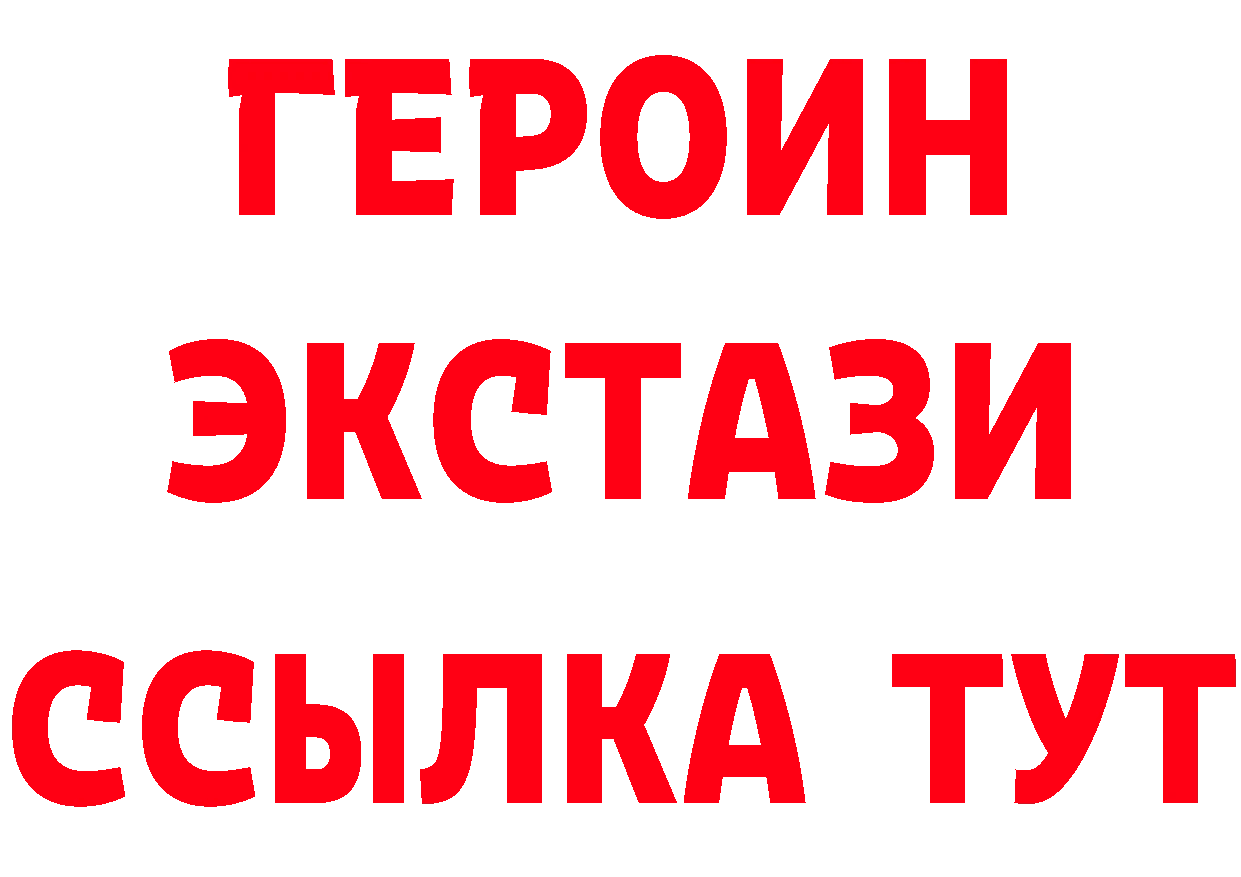 ГЕРОИН ЭКСТАЗИ ССЫЛКА ТУТ